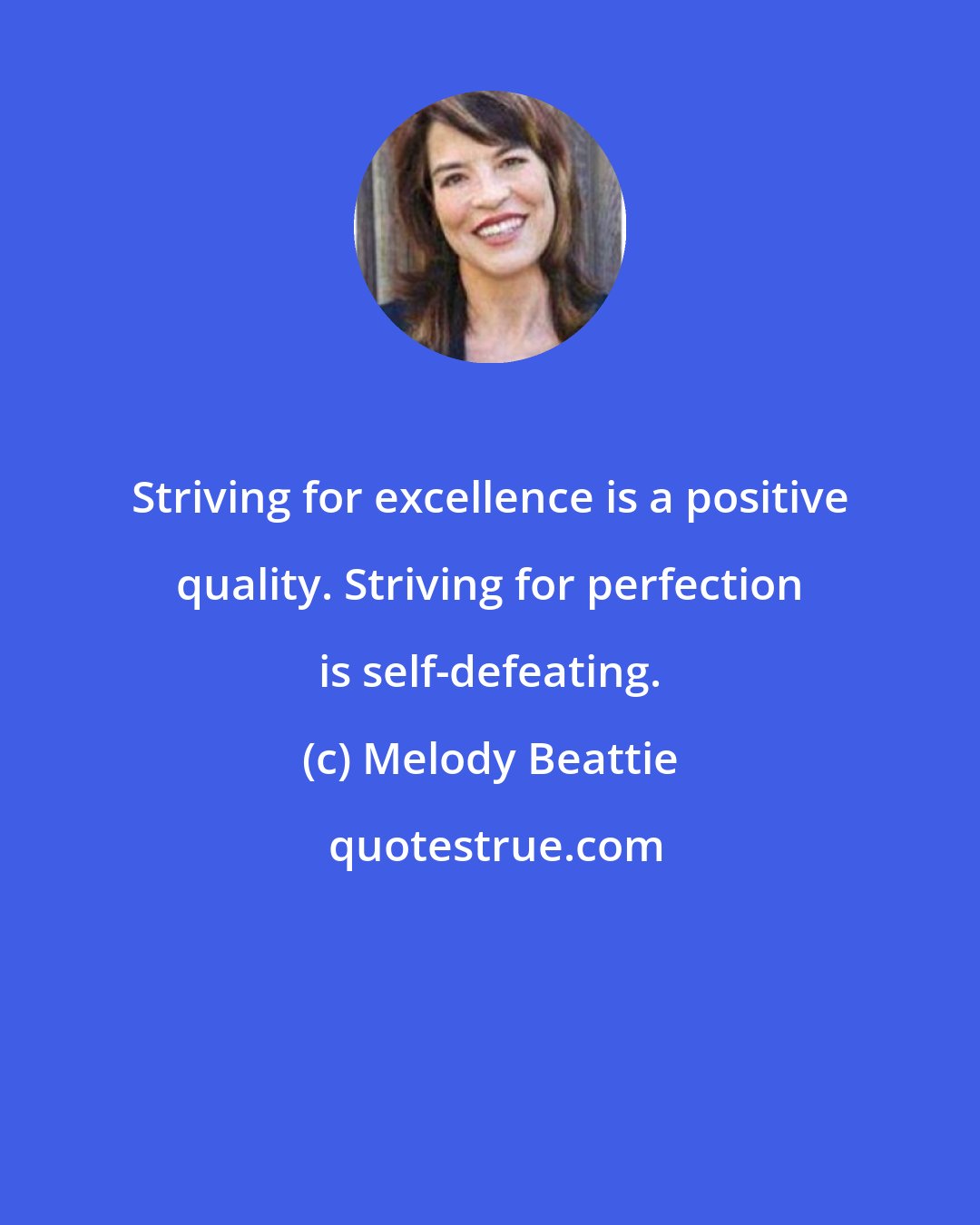 Striving for excellence is a positive quality. Striving for perfection is self-defeating.

(c) Melody Beattie

quotestrue.com